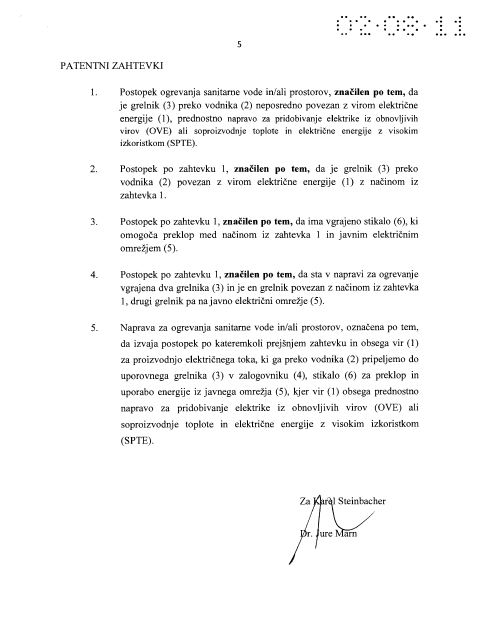 02·08·11

5

PATENTNI ZAHTEVKI

1. Postopek ogrevanja sanitarne vode in/ali prostorov, **značilen po tem,** da je grelnik (3) preko vodnika (2) neposredno povezan z virom električne energije (1), prednostno napravo za pridobivanje elektrike iz obnovljivih virov (OVE) ali soproizvodnje toplote in električne energije z visokim izkoristkom (SPTE).

2. Postopek po zahtevku 1, **značilen po tem,** da je grelnik (3) preko vodnika (2) povezan z virom električne energije (1) z načinom iz zahtevka 1.

3. Postopek po zahtevku 1, **značilen po tem,** da ima vgrajeno stikalo (6), ki omogoča preklop med načinom iz zahtevka 1 in javnim električnim omrežjem (5).

4. Postopek po zahtevku 1, **značilen po tem,** da sta v napravi za ogrevanje vgrajena dva grelnika (3) in je en grelnik povezan z načinom iz zahtevka 1, drugi grelnik pa na javno električni omrežje (5).

5. Naprava za ogrevanja sanitarne vode in/ali prostorov, označena po tem, da izvaja postopek po kateremkoli prejšnjem zahtevku in obsega vir (1) za proizvodnjo električnega toka, ki ga preko vodnika (2) pripeljemo do uporovnega grelnika (3) v zalogovniku (4), stikalo (6) za preklop in uporabo energije iz javnega omrežja (5), kjer vir (1) obsega prednostno napravo za pridobivanje elektrike iz obnovljivih virov (OVE) ali soproizvodnje toplote in električne energije z visokim izkoristkom (SPTE).

Za Karel Steinbacher

Dr. Jure Marn